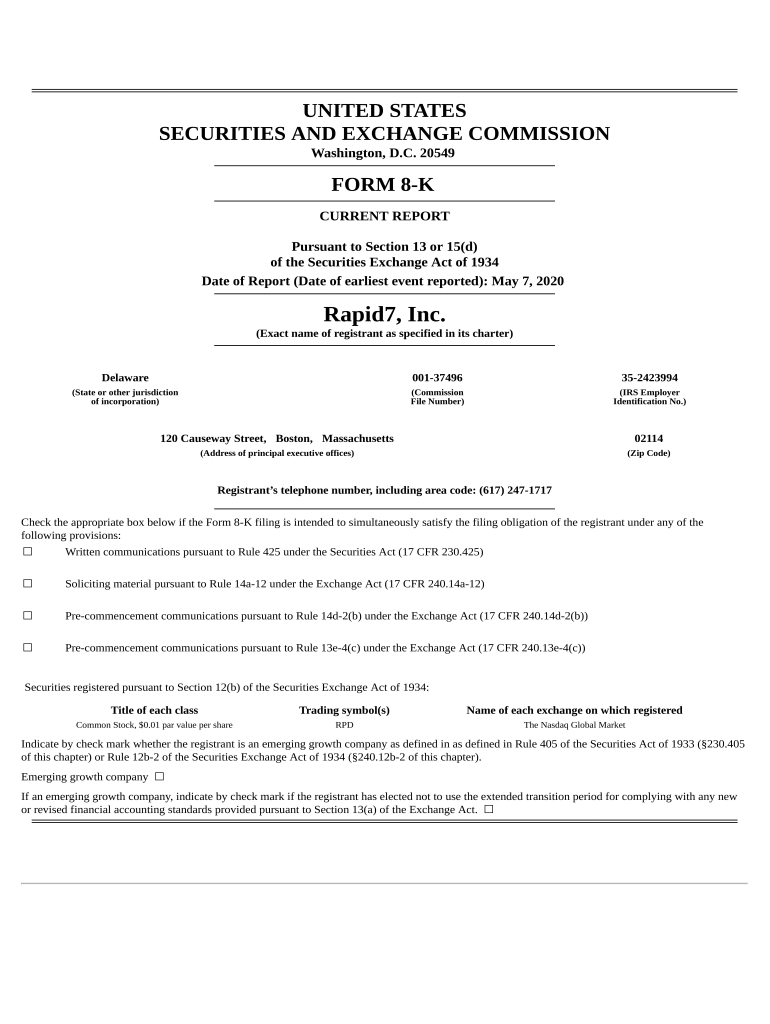 UNITED STATES
SECURITIES AND EXCHANGE COMMISSION
Washington, D.C. 20549

FORM 8-K

CURRENT REPORT

Pursuant to Section 13 or 15(d)
of the Securities Exchange Act of 1934
Date of Report (Date of earliest event reported): May 7, 2020

Rapid7, Inc.
(Exact name of registrant as specified in its charter)

| Delaware | 001-37496 | 35-2423994 |
|---|---|---|
| (State or other jurisdiction of incorporation) | (Commission File Number) | (IRS Employer Identification No.) |

| 120 Causeway Street, Boston, Massachusetts | 02114 |
|---|---|
| (Address of principal executive offices) | (Zip Code) |

Registrant's telephone number, including area code: (617) 247-1717

Check the appropriate box below if the Form 8-K filing is intended to simultaneously satisfy the filing obligation of the registrant under any of the following provisions:

☐ Written communications pursuant to Rule 425 under the Securities Act (17 CFR 230.425)

☐ Soliciting material pursuant to Rule 14a-12 under the Exchange Act (17 CFR 240.14a-12)

☐ Pre-commencement communications pursuant to Rule 14d-2(b) under the Exchange Act (17 CFR 240.14d-2(b))

☐ Pre-commencement communications pursuant to Rule 13e-4(c) under the Exchange Act (17 CFR 240.13e-4(c))

Securities registered pursuant to Section 12(b) of the Securities Exchange Act of 1934:

| Title of each class | Trading symbol(s) | Name of each exchange on which registered |
|---|---|---|
| Common Stock, $0.01 par value per share | RPD | The Nasdaq Global Market |

Indicate by check mark whether the registrant is an emerging growth company as defined in as defined in Rule 405 of the Securities Act of 1933 (§230.405 of this chapter) or Rule 12b-2 of the Securities Exchange Act of 1934 (§240.12b-2 of this chapter).

Emerging growth company ☐

If an emerging growth company, indicate by check mark if the registrant has elected not to use the extended transition period for complying with any new or revised financial accounting standards provided pursuant to Section 13(a) of the Exchange Act. ☐